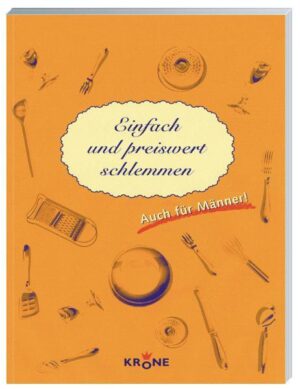 Einfach und preiswert schlemmen

Auch für Männer!

KRONE